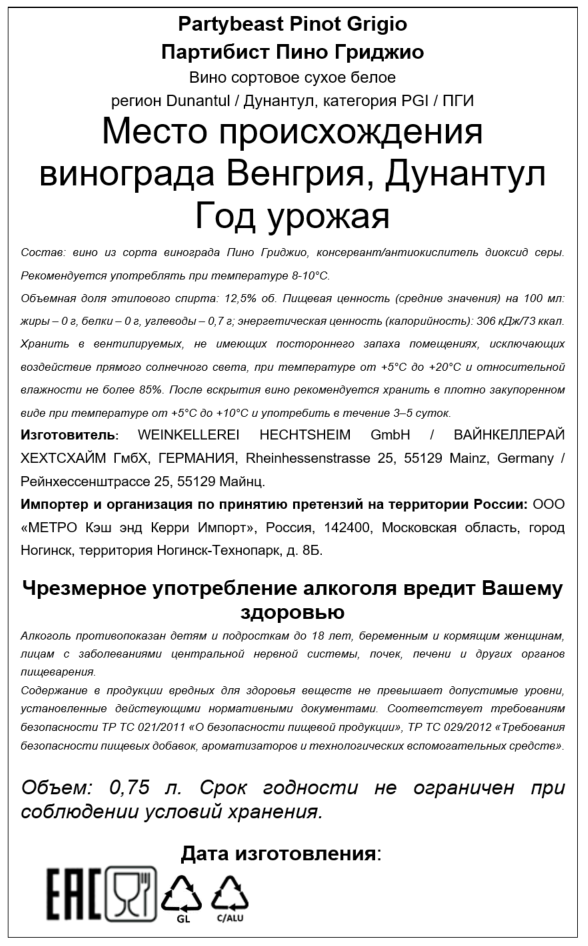 Partybeast Pinot Grigio
Партибист Пино Гриджио
Вино сортовое сухое белое
регион Dunantul / Дунантул, категория PGI / ПГИ

Место происхождения винограда Венгрия, Дунантул
Год урожая

Состав: вино из сорта винограда Пино Гриджио, консервант/антиокислитель диоксид серы. Рекомендуется употреблять при температуре 8-10°С.
Объемная доля этилового спирта: 12,5% об. Пищевая ценность (средние значения) на 100 мл: жиры – 0 г, белки – 0 г, углеводы – 0,7 г; энергетическая ценность (калорийность): 306 кДж/73 ккал. Хранить в вентилируемых, не имеющих постороннего запаха помещениях, исключающих воздействие прямого солнечного света, при температуре от +5°С до +20°С и относительной влажности не более 85%. После вскрытия вино рекомендуется хранить в плотно закупоренном виде при температуре от +5°С до +10°С и употребить в течение 3–5 суток.
Изготовитель: WEINKELLEREI HECHTSHEIM GmbH / ВАЙНКЕЛЛЕРАЙ ХЕХТСХАЙМ ГмбХ, ГЕРМАНИЯ, Rheinhessenstrasse 25, 55129 Mainz, Germany / Рейнхессенштрассе 25, 55129 Майнц.
Импортер и организация по принятию претензий на территории России: ООО «МЕТРО Кэш энд Керри Импорт», Россия, 142400, Московская область, город Ногинск, территория Ногинск-Технопарк, д. 8Б.

Чрезмерное употребление алкоголя вредит Вашему здоровью
Алкоголь противопоказан детям и подросткам до 18 лет, беременным и кормящим женщинам, лицам с заболеваниями центральной нервной системы, почек, печени и других органов пищеварения.
Содержание в продукции вредных для здоровья веществ не превышает допустимые уровни, установленные действующими нормативными документами. Соответствует требованиям безопасности ТР ТС 021/2011 «О безопасности пищевой продукции», ТР ТС 029/2012 «Требования безопасности пищевых добавок, ароматизаторов и технологических вспомогательных средств».

Объем: 0,75 л. Срок годности не ограничен при соблюдении условий хранения.

Дата изготовления:

EAC GL C/ALU